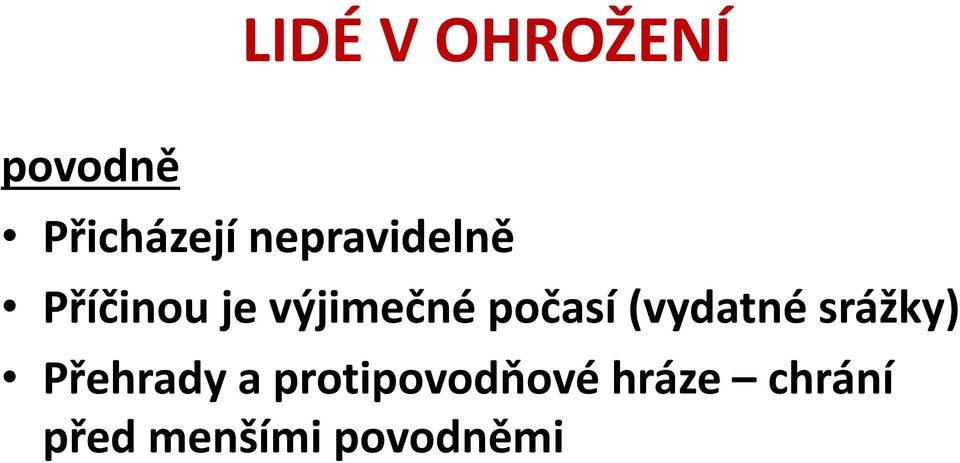 LIDÉ V OHROŽENÍ

povodně

• Přicházejí nepravidelně
• Příčinou je výjimečné počasí (vydatné srážky)
• Přehrady a protipovodňové hráze – chrání před menšími povodněmi